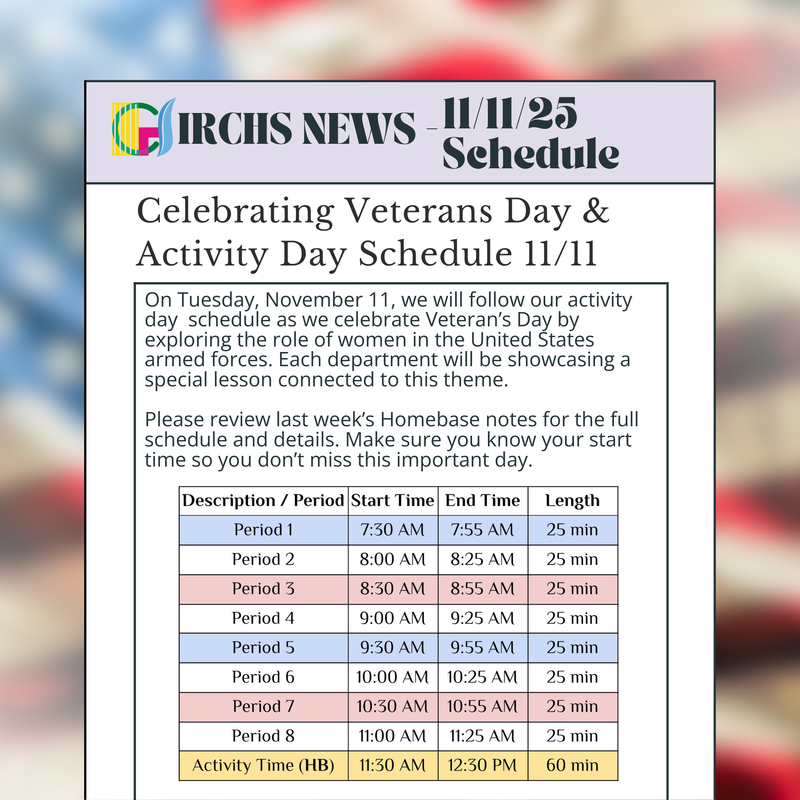 IRCHS NEWS - 11/11/25 Schedule

Celebrating Veterans Day & Activity Day Schedule 11/11

On Tuesday, November 11, we will follow our activity day schedule as we celebrate Veteran's Day by exploring the role of women in the United States armed forces. Each department will be showcasing a special lesson connected to this theme.

Please review last week's Homebase notes for the full schedule and details. Make sure you know your start time so you don't miss this important day.

| Description / Period | Start Time | End Time | Length |
|---|---|---|---|
| Period 1 | 7:30 AM | 7:55 AM | 25 min |
| Period 2 | 8:00 AM | 8:25 AM | 25 min |
| Period 3 | 8:30 AM | 8:55 AM | 25 min |
| Period 4 | 9:00 AM | 9:25 AM | 25 min |
| Period 5 | 9:30 AM | 9:55 AM | 25 min |
| Period 6 | 10:00 AM | 10:25 AM | 25 min |
| Period 7 | 10:30 AM | 10:55 AM | 25 min |
| Period 8 | 11:00 AM | 11:25 AM | 25 min |
| Activity Time (HB) | 11:30 AM | 12:30 PM | 60 min |